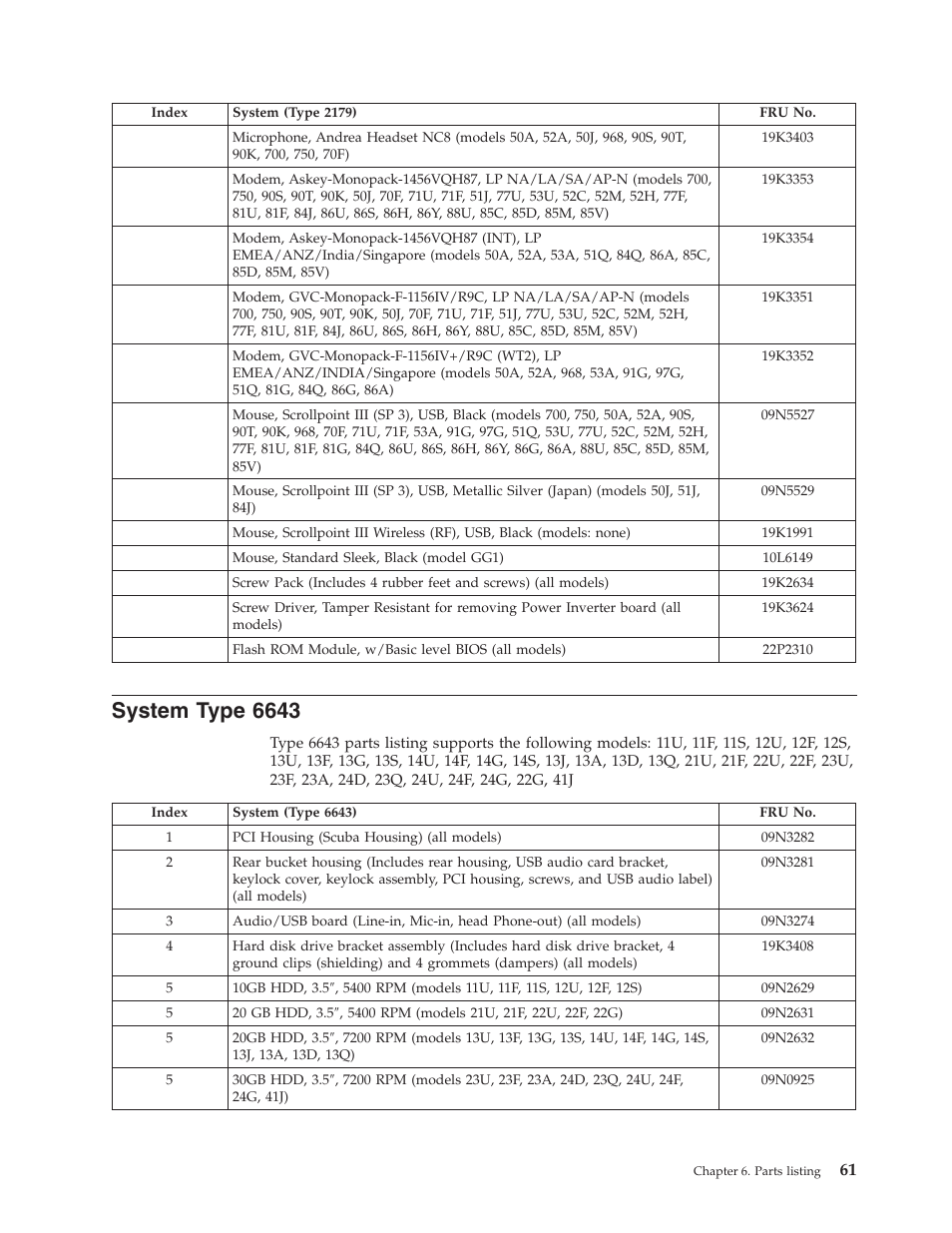 | Index | System (Type 2179) | FRU No. |
|---|---|---|
| | Microphone, Andrea Headset NC8 (models 50A, 52A, 50J, 968, 90S, 90T, 90K, 700, 750, 70F) | 19K3403 |
| | Modem, Askey-Monopack-1456VQH87, LP NA/LA/SA/AP-N (models 700, 750, 90S, 90T, 90K, 50J, 70F, 71U, 71F, 51J, 77U, 53U, 52C, 52M, 52H, 77F, 81U, 81F, 84J, 86U, 86S, 86H, 86Y, 88U, 85C, 85D, 85M, 85V) | 19K3353 |
| | Modem, Askey-Monopack-1456VQH87 (INT), LP EMEA/ANZ/India/Singapore (models 50A, 52A, 53A, 51Q, 84Q, 86A, 85C, 85D, 85M, 85V) | 19K3354 |
| | Modem, GVC-Monopack-F-1156IV/R9C, LP NA/LA/SA/AP-N (models 700, 750, 90S, 90T, 90K, 50J, 70F, 71U, 71F, 51J, 77U, 53U, 52C, 52M, 52H, 77F, 81U, 81F, 84J, 86U, 86S, 86H, 86Y, 88U, 85C, 85D, 85M, 85V) | 19K3351 |
| | Modem, GVC-Monopack-F-1156IV+/R9C (WT2), LP EMEA/ANZ/INDIA/Singapore (models 50A, 52A, 968, 53A, 91G, 97G, 51Q, 81G, 84Q, 86G, 86A) | 19K3352 |
| | Mouse, Scrollpoint III (SP 3), USB, Black (models 700, 750, 50A, 52A, 90S, 90T, 90K, 968, 70F, 71U, 71F, 53A, 91G, 97G, 51Q, 53U, 77U, 52C, 52M, 52H, 77F, 81U, 81F, 81G, 84Q, 86U, 86S, 86H, 86Y, 86G, 86A, 88U, 85C, 85D, 85M, 85V) | 09N5527 |
| | Mouse, Scrollpoint III (SP 3), USB, Metallic Silver (Japan) (models 50J, 51J, 84J) | 09N5529 |
| | Mouse, Scrollpoint III Wireless (RF), USB, Black (models: none) | 19K1991 |
| | Mouse, Standard Sleek, Black (model GG1) | 10L6149 |
| | Screw Pack (Includes 4 rubber feet and screws) (all models) | 19K2634 |
| | Screw Driver, Tamper Resistant for removing Power Inverter board (all models) | 19K3624 |
| | Flash ROM Module, w/Basic level BIOS (all models) | 22P2310 |

System Type 6643

Type 6643 parts listing supports the following models: 11U, 11F, 11S, 12U, 12F, 12S, 13U, 13F, 13G, 13S, 14U, 14F, 14G, 14S, 13J, 13A, 13D, 13Q, 21U, 21F, 22U, 22F, 23U, 23F, 23A, 24D, 23Q, 24U, 24F, 24G, 22G, 41J

| Index | System (Type 6643) | FRU No. |
|---|---|---|
| 1 | PCI Housing (Scuba Housing) (all models) | 09N3282 |
| 2 | Rear bucket housing (Includes rear housing, USB audio card bracket, keylock cover, keylock assembly, PCI housing, screws, and USB audio label) (all models) | 09N3281 |
| 3 | Audio/USB board (Line-in, Mic-in, head Phone-out) (all models) | 09N3274 |
| 4 | Hard disk drive bracket assembly (Includes hard disk drive bracket, 4 ground clips (shielding) and 4 grommets (dampers) (all models) | 19K3408 |
| 5 | 10GB HDD, 3.5″, 5400 RPM (models 11U, 11F, 11S, 12U, 12F, 12S) | 09N2629 |
| 5 | 20 GB HDD, 3.5″, 5400 RPM (models 21U, 21F, 22U, 22F, 22G) | 09N2631 |
| 5 | 20GB HDD, 3.5″, 7200 RPM (models 13U, 13F, 13G, 13S, 14U, 14F, 14G, 14S, 13J, 13A, 13D, 13Q) | 09N2632 |
| 5 | 30GB HDD, 3.5″, 7200 RPM (models 23U, 23F, 23A, 24D, 23Q, 24U, 24F, 24G, 41J) | 09N0925 |

Chapter 6. Parts listing 61